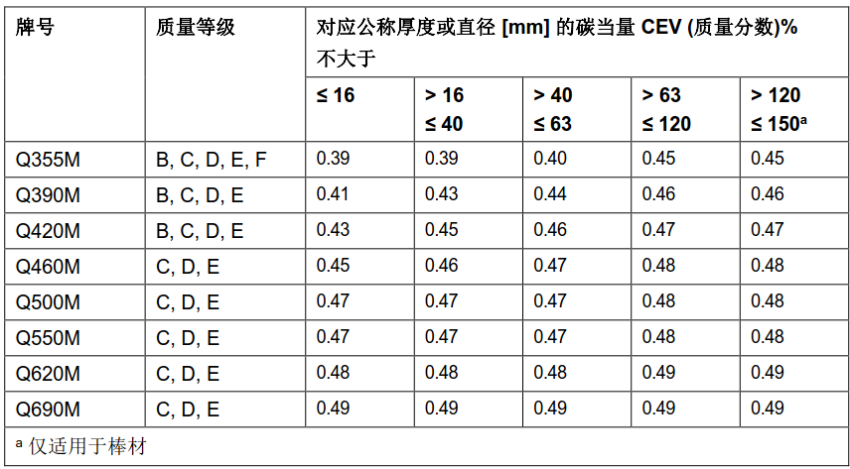 | 牌号 | 质量等级 | 对应公称厚度或直径 [mm] 的碳当量 CEV (质量分数)% 不大于 | | | | |
|---|---|---|---|---|---|---|
| | | ≤ 16 | > 16 ≤ 40 | > 40 ≤ 63 | > 63 ≤ 120 | > 120 ≤ 150$^a$ |
| Q355M | B, C, D, E, F | 0.39 | 0.39 | 0.40 | 0.45 | 0.45 |
| Q390M | B, C, D, E | 0.41 | 0.43 | 0.44 | 0.46 | 0.46 |
| Q420M | B, C, D, E | 0.43 | 0.45 | 0.46 | 0.47 | 0.47 |
| Q460M | C, D, E | 0.45 | 0.46 | 0.47 | 0.48 | 0.48 |
| Q500M | C, D, E | 0.47 | 0.47 | 0.47 | 0.48 | 0.48 |
| Q550M | C, D, E | 0.47 | 0.47 | 0.47 | 0.48 | 0.48 |
| Q620M | C, D, E | 0.48 | 0.48 | 0.48 | 0.49 | 0.49 |
| Q690M | C, D, E | 0.49 | 0.49 | 0.49 | 0.49 | 0.49 |

$^a$ 仅适用于棒材